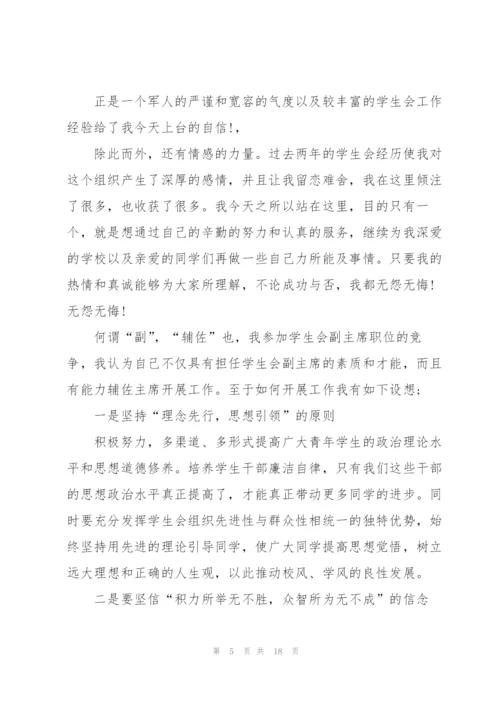 正是一个军人的严谨和宽容的气度以及较丰富的学生会工作经验给了我今天上台的自信!，

除此而外，还有情感的力量。过去两年的学生会经历使我对这个组织产生了深厚的感情，并且让我留恋难舍，我在这里倾注了很多，也收获了很多。我今天之所以站在这里，目的只有一个，就是想通过自己的辛勤的努力和认真的服务，继续为我深爱的学校以及亲爱的同学们再做一些自己力所能及事情。只要我的热情和真诚能够为大家所理解，不论成功与否，我都无怨无悔!无怨无悔!

何谓“副”，“辅佐”也，我参加学生会副主席职位的竞争，我认为自己不仅具有担任学生会副主席的素质和才能，而且有能力辅佐主席开展工作。至于如何开展工作我有如下设想;

一是坚持“理念先行，思想引领”的原则

积极努力，多渠道、多形式提高广大青年学生的政治理论水平和思想道德修养。培养学生干部廉洁自律，只有我们这些干部的思想政治水平真正提高了，才能真正带动更多同学的进步。同时要充分发挥学生会组织先进性与群众性相统一的独特优势，始终坚持用先进的理论引导同学，使广大同学提高思想觉悟，树立远大理想和正确的人生观，以此推动校风、学风的良性发展。

二是要坚信“积力所举无不胜，众智所为无不成”的信念

第 5 页 共 18 页